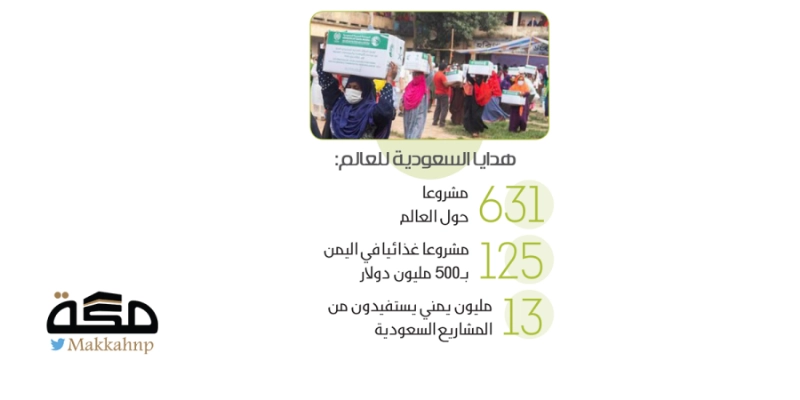 هدايا السعودية للعالم:

631 مشروعا حول العالم

125 مشروعا غذائيا في اليمن بـ500 مليون دولار

13 مليون يمني يستفيدون من المشاريع السعودية

مكة
Makkahnp